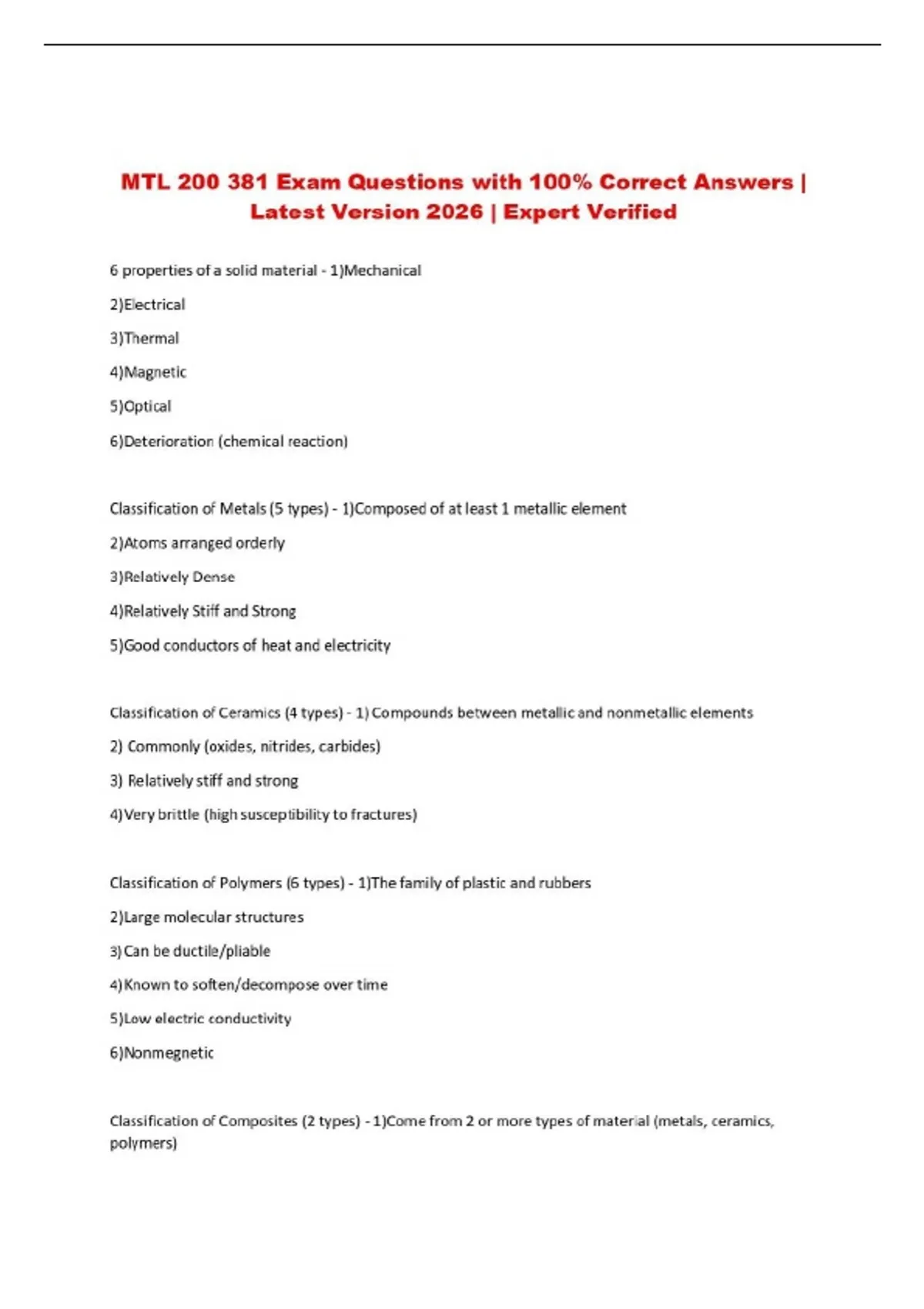 MTL 200 381 Exam Questions with 100% Correct Answers | Latest Version 2026 | Expert Verified

6 properties of a solid material - 1)Mechanical

2)Electrical

3)Thermal

4)Magnetic

5)Optical

6)Deterioration (chemical reaction)

Classification of Metals (5 types) - 1)Composed of at least 1 metallic element

2)Atoms arranged orderly

3)Relatively Dense

4)Relatively Stiff and Strong

5)Good conductors of heat and electricity

Classification of Ceramics (4 types) - 1) Compounds between metallic and nonmetallic elements

2) Commonly (oxides, nitrides, carbides)

3) Relatively stiff and strong

4)Very brittle (high susceptibility to fractures)

Classification of Polymers (6 types) - 1)The family of plastic and rubbers

2)Large molecular structures

3)Can be ductile/pliable

4)Known to soften/decompose over time

5)Low electric conductivity

6)Nonmegnetic

Classification of Composites (2 types) - 1)Come from 2 or more types of material (metals, ceramics, polymers)